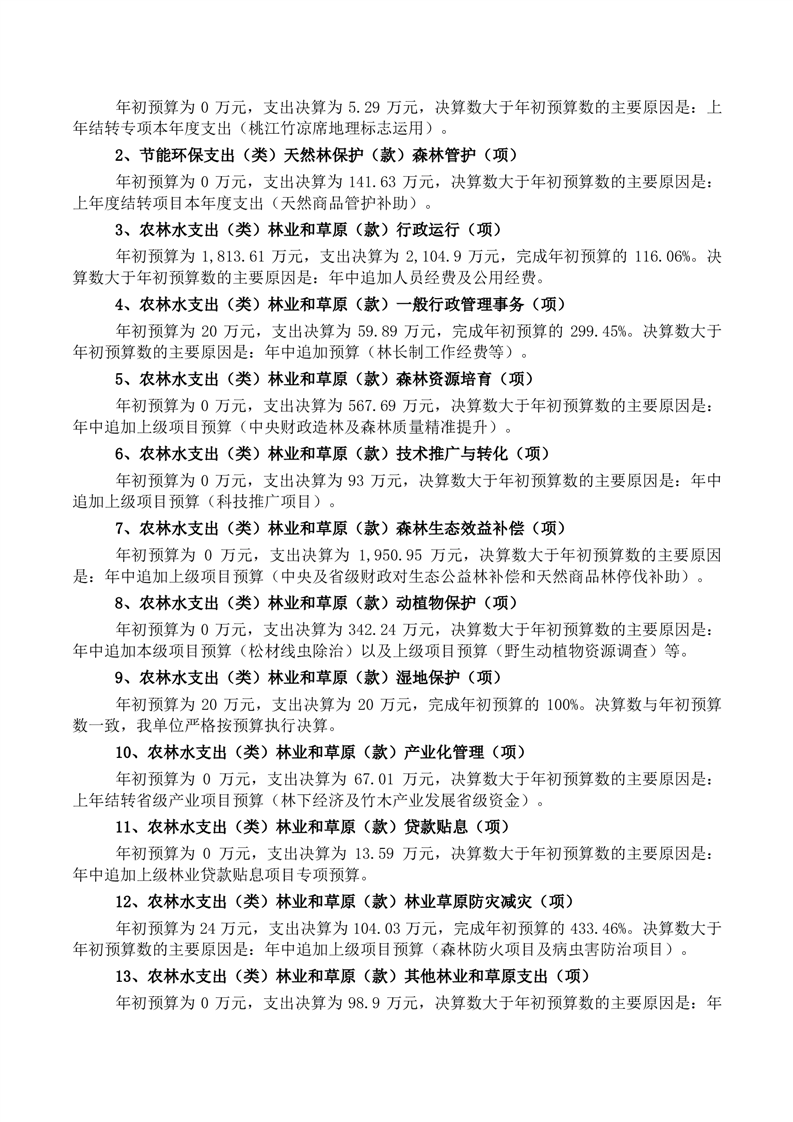 年初预算为 0 万元，支出决算为 5.29 万元，决算数大于年初预算数的主要原因是：上年结转专项本年度支出（桃江竹凉席地理标志运用）。

2、节能环保支出（类）天然林保护（款）森林管护（项）

年初预算为 0 万元，支出决算为 141.63 万元，决算数大于年初预算数的主要原因是：上年度结转项目本年度支出（天然商品管护补助）。

3、农林水支出（类）林业和草原（款）行政运行（项）

年初预算为 1,813.61 万元，支出决算为 2,104.9 万元，完成年初预算的 116.06%。决算数大于年初预算数的主要原因是：年中追加人员经费及公用经费。

4、农林水支出（类）林业和草原（款）一般行政管理事务（项）

年初预算为 20 万元，支出决算为 59.89 万元，完成年初预算的 299.45%。决算数大于年初预算数的主要原因是：年中追加预算（林长制工作经费等）。

5、农林水支出（类）林业和草原（款）森林资源培育（项）

年初预算为 0 万元，支出决算为 567.69 万元，决算数大于年初预算数的主要原因是：年中追加上级项目预算（中央财政造林及森林质量精准提升）。

6、农林水支出（类）林业和草原（款）技术推广与转化（项）

年初预算为 0 万元，支出决算为 93 万元，决算数大于年初预算数的主要原因是：年中追加上级项目预算（科技推广项目）。

7、农林水支出（类）林业和草原（款）森林生态效益补偿（项）

年初预算为 0 万元，支出决算为 1,950.95 万元，决算数大于年初预算数的主要原因是：年中追加上级项目预算（中央及省级财政对生态公益林补偿和天然商品林停伐补助）。

8、农林水支出（类）林业和草原（款）动植物保护（项）

年初预算为 0 万元，支出决算为 342.24 万元，决算数大于年初预算数的主要原因是：年中追加本级项目预算（松材线虫除治）以及上级项目预算（野生动植物资源调查）等。

9、农林水支出（类）林业和草原（款）湿地保护（项）

年初预算为 20 万元，支出决算为 20 万元，完成年初预算的 100%。决算数与年初预算数一致，我单位严格按预算执行决算。

10、农林水支出（类）林业和草原（款）产业化管理（项）

年初预算为 0 万元，支出决算为 67.01 万元，决算数大于年初预算数的主要原因是：上年结转省级产业项目预算（林下经济及竹木产业发展省级资金）。

11、农林水支出（类）林业和草原（款）贷款贴息（项）

年初预算为 0 万元，支出决算为 13.59 万元，决算数大于年初预算数的主要原因是：年中追加上级林业贷款贴息项目专项预算。

12、农林水支出（类）林业和草原（款）林业草原防灾减灾（项）

年初预算为 24 万元，支出决算为 104.03 万元，完成年初预算的 433.46%。决算数大于年初预算数的主要原因是：年中追加上级项目预算（森林防火项目及病虫害防治项目）。

13、农林水支出（类）林业和草原（款）其他林业和草原支出（项）

年初预算为 0 万元，支出决算为 98.9 万元，决算数大于年初预算数的主要原因是：年